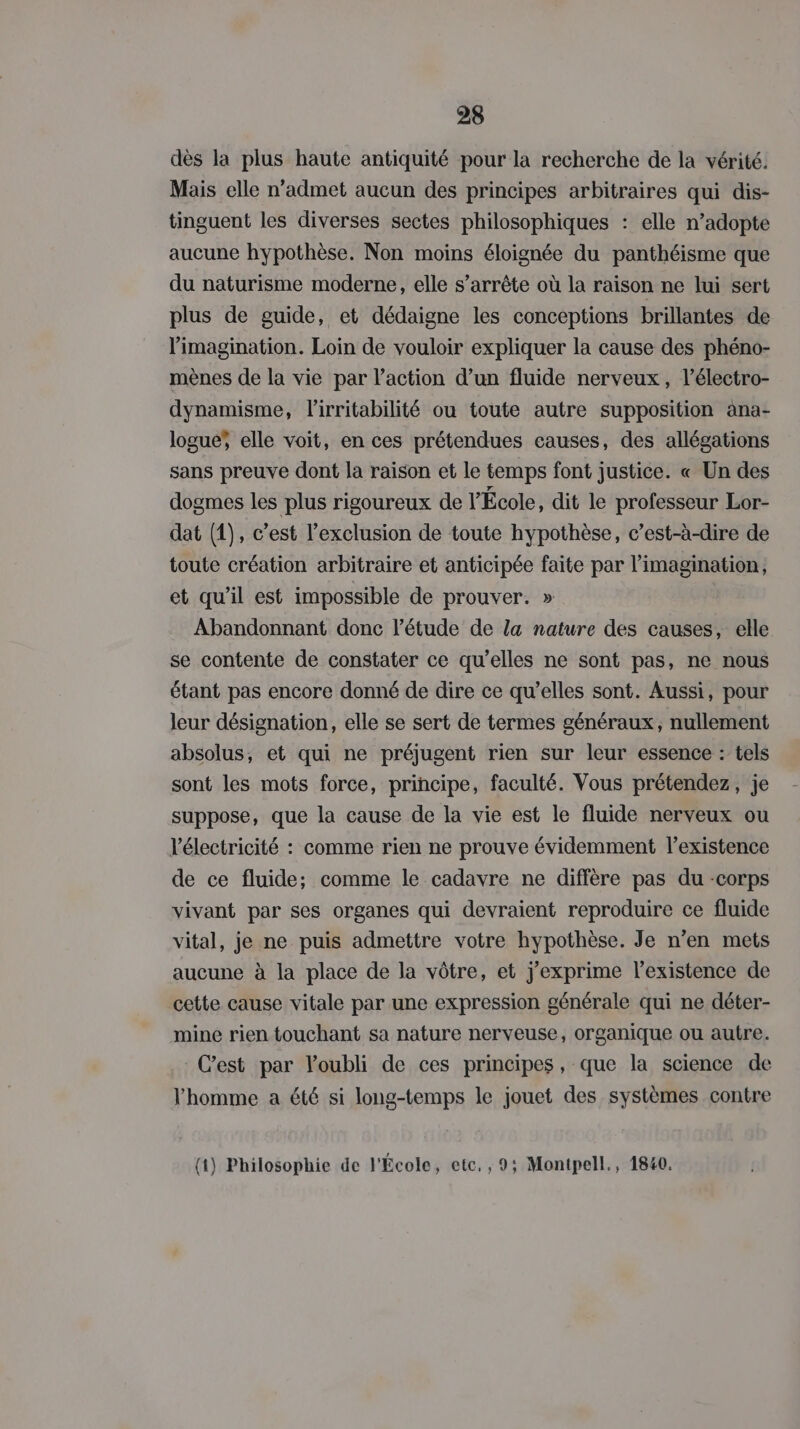 28

dès la plus haute antiquité pour la recherche de la vérité. Mais elle n'admet aucun des principes arbitraires qui distinguent les diverses sectes philosophiques : elle n'adopte aucune hypothèse. Non moins éloignée du panthéisme que du naturisme moderne, elle s'arrête où la raison ne lui sert plus de guide, et dédaigne les conceptions brillantes de l'imagination. Loin de vouloir expliquer la cause des phénomènes de la vie par l'action d'un fluide nerveux, l'électro-dynamisme, l'irritabilité ou toute autre supposition analogue, elle voit, en ces prétendues causes, des allégations sans preuve dont la raison et le temps font justice. « Un des dogmes les plus rigoureux de l'École, dit le professeur Lordat (1), c'est l'exclusion de toute hypothèse, c'est-à-dire de toute création arbitraire et anticipée faite par l'imagination, et qu'il est impossible de prouver. »

Abandonnant donc l'étude de la nature des causes, elle se contente de constater ce qu'elles ne sont pas, ne nous étant pas encore donné de dire ce qu'elles sont. Aussi, pour leur désignation, elle se sert de termes généraux, nullement absolus, et qui ne préjugent rien sur leur essence : tels sont les mots force, principe, faculté. Vous prétendez, je suppose, que la cause de la vie est le fluide nerveux ou l'électricité : comme rien ne prouve évidemment l'existence de ce fluide; comme le cadavre ne diffère pas du corps vivant par ses organes qui devraient reproduire ce fluide vital, je ne puis admettre votre hypothèse. Je n'en mets aucune à la place de la vôtre, et j'exprime l'existence de cette cause vitale par une expression générale qui ne détermine rien touchant sa nature nerveuse, organique ou autre.

C'est par l'oubli de ces principes, que la science de l'homme a été si long-temps le jouet des systèmes contre

(1) Philosophie de l'École, etc., 9; Montpell., 1840.